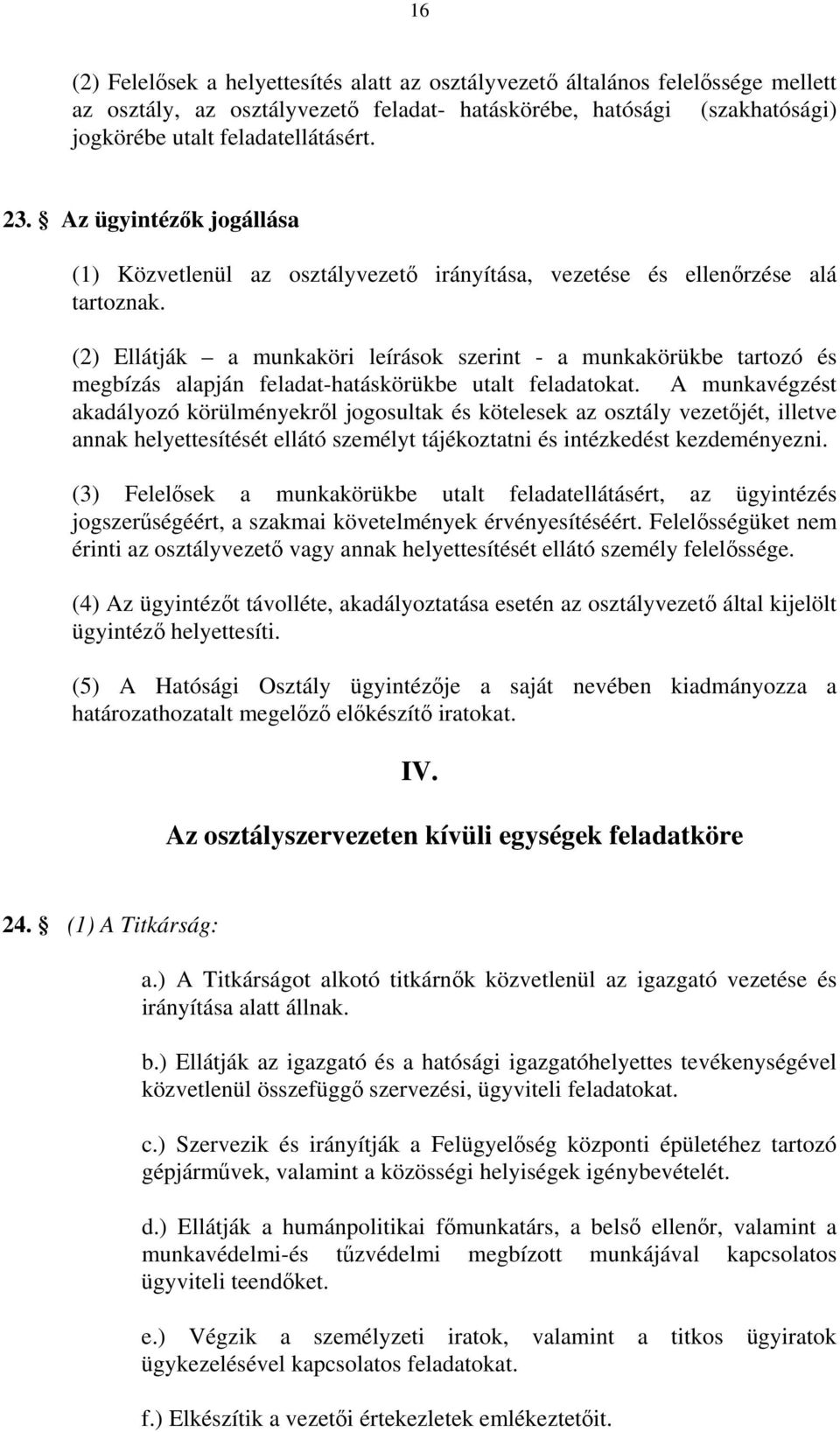 16

(2) Felelősek a helyettesítés alatt az osztályvezető általános felelőssége mellett az osztály, az osztályvezető feladat- hatáskörébe, hatósági (szakhatósági) jogkörébe utalt feladatellátásért.

23. § Az ügyintézők jogállása

(1) Közvetlenül az osztályvezető irányítása, vezetése és ellenőrzése alá tartoznak.

(2) Ellátják – a munkaköri leírások szerint - a munkakörükbe tartozó és megbízás alapján feladat-hatáskörükbe utalt feladatokat. A munkavégzést akadályozó körülményekről jogosultak és kötelesek az osztály vezetőjét, illetve annak helyettesítését ellátó személyt tájékoztatni és intézkedést kezdeményezni.

(3) Felelősek a munkakörükbe utalt feladatellátásért, az ügyintézés jogszerűségéért, a szakmai követelmények érvényesítéséért. Felelősségüket nem érinti az osztályvezető vagy annak helyettesítését ellátó személy felelőssége.

(4) Az ügyintézőt távolléte, akadályoztatása esetén az osztályvezető által kijelölt ügyintéző helyettesíti.

(5) A Hatósági Osztály ügyintézője a saját nevében kiadmányozza a határozathozatalt megelőző előkészítő iratokat.

IV.

Az osztályszervezeten kívüli egységek feladatköre

24. § (1) A Titkárság:

a.) A Titkárságot alkotó titkárnők közvetlenül az igazgató vezetése és irányítása alatt állnak.

b.) Ellátják az igazgató és a hatósági igazgatóhelyettes tevékenységével közvetlenül összefüggő szervezési, ügyviteli feladatokat.

c.) Szervezik és irányítják a Felügyelőség központi épületéhez tartozó gépjárművek, valamint a közösségi helyiségek igénybevételét.

d.) Ellátják a humánpolitikai főmunkatárs, a belső ellenőr, valamint a munkavédelmi-és tűzvédelmi megbízott munkájával kapcsolatos ügyviteli teendőket.

e.) Végzik a személyzeti iratok, valamint a titkos ügyiratok ügykezelésével kapcsolatos feladatokat.

f.) Elkészítik a vezetői értekezletek emlékeztetőit.